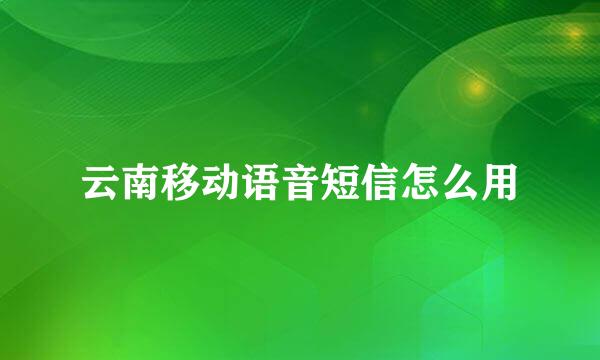 云南移动语音短信怎么用